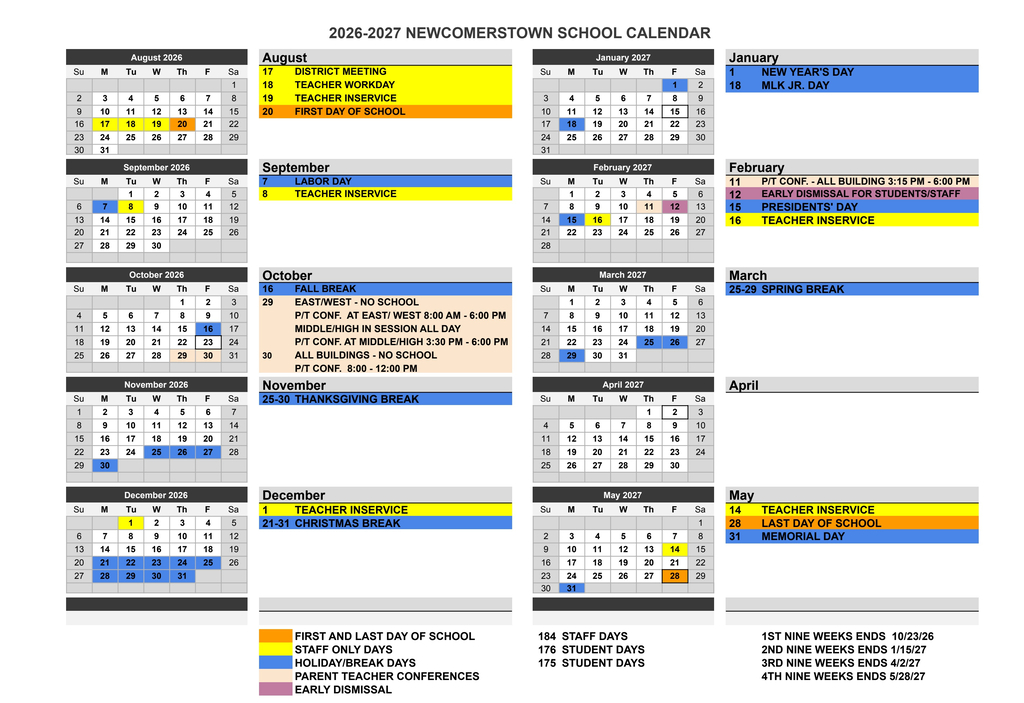 2026-2027 NEWCOMERSTOWN SCHOOL CALENDAR

August 2026
| Su | M | Tu | W | Th | F | Sa |
|---|---|---|---|---|---|---|
| | | | | | | 1 |
| 2 | 3 | 4 | 5 | 6 | 7 | 8 |
| 9 | 10 | 11 | 12 | 13 | 14 | 15 |
| 16 | 17 | 18 | 19 | 20 | 21 | 22 |
| 23 | 24 | 25 | 26 | 27 | 28 | 29 |
| 30 | 31 | | | | | |

August
17 DISTRICT MEETING
18 TEACHER WORKDAY
19 TEACHER INSERVICE
20 FIRST DAY OF SCHOOL

September 2026
| Su | M | Tu | W | Th | F | Sa |
|---|---|---|---|---|---|---|
| | | 1 | 2 | 3 | 4 | 5 |
| 6 | 7 | 8 | 9 | 10 | 11 | 12 |
| 13 | 14 | 15 | 16 | 17 | 18 | 19 |
| 20 | 21 | 22 | 23 | 24 | 25 | 26 |
| 27 | 28 | 29 | 30 | | | |

September
7 LABOR DAY
8 TEACHER INSERVICE

October 2026
| Su | M | Tu | W | Th | F | Sa |
|---|---|---|---|---|---|---|
| | | | | 1 | 2 | 3 |
| 4 | 5 | 6 | 7 | 8 | 9 | 10 |
| 11 | 12 | 13 | 14 | 15 | 16 | 17 |
| 18 | 19 | 20 | 21 | 22 | 23 | 24 |
| 25 | 26 | 27 | 28 | 29 | 30 | 31 |

October
16 FALL BREAK
29 EAST/WEST - NO SCHOOL
P/T CONF. AT EAST/ WEST 8:00 AM - 6:00 PM
MIDDLE/HIGH IN SESSION ALL DAY
P/T CONF. AT MIDDLE/HIGH 3:30 PM - 6:00 PM
30 ALL BUILDINGS - NO SCHOOL
P/T CONF. 8:00 - 12:00 PM

November 2026
| Su | M | Tu | W | Th | F | Sa |
|---|---|---|---|---|---|---|
| 1 | 2 | 3 | 4 | 5 | 6 | 7 |
| 8 | 9 | 10 | 11 | 12 | 13 | 14 |
| 15 | 16 | 17 | 18 | 19 | 20 | 21 |
| 22 | 23 | 24 | 25 | 26 | 27 | 28 |
| 29 | 30 | | | | | |

November
25-30 THANKSGIVING BREAK

December 2026
| Su | M | Tu | W | Th | F | Sa |
|---|---|---|---|---|---|---|
| | | 1 | 2 | 3 | 4 | 5 |
| 6 | 7 | 8 | 9 | 10 | 11 | 12 |
| 13 | 14 | 15 | 16 | 17 | 18 | 19 |
| 20 | 21 | 22 | 23 | 24 | 25 | 26 |
| 27 | 28 | 29 | 30 | 31 | | |

December
1 TEACHER INSERVICE
21-31 CHRISTMAS BREAK

January 2027
| Su | M | Tu | W | Th | F | Sa |
|---|---|---|---|---|---|---|
| | | | | | 1 | 2 |
| 3 | 4 | 5 | 6 | 7 | 8 | 9 |
| 10 | 11 | 12 | 13 | 14 | 15 | 16 |
| 17 | 18 | 19 | 20 | 21 | 22 | 23 |
| 24 | 25 | 26 | 27 | 28 | 29 | 30 |
| 31 | | | | | | |

January
1 NEW YEAR'S DAY
18 MLK JR. DAY

February 2027
| Su | M | Tu | W | Th | F | Sa |
|---|---|---|---|---|---|---|
| | 1 | 2 | 3 | 4 | 5 | 6 |
| 7 | 8 | 9 | 10 | 11 | 12 | 13 |
| 14 | 15 | 16 | 17 | 18 | 19 | 20 |
| 21 | 22 | 23 | 24 | 25 | 26 | 27 |
| 28 | | | | | | |

February
11 P/T CONF. - ALL BUILDING 3:15 PM - 6:00 PM
12 EARLY DISMISSAL FOR STUDENTS/STAFF
15 PRESIDENTS' DAY
16 TEACHER INSERVICE

March 2027
| Su | M | Tu | W | Th | F | Sa |
|---|---|---|---|---|---|---|
| | 1 | 2 | 3 | 4 | 5 | 6 |
| 7 | 8 | 9 | 10 | 11 | 12 | 13 |
| 14 | 15 | 16 | 17 | 18 | 19 | 20 |
| 21 | 22 | 23 | 24 | 25 | 26 | 27 |
| 28 | 29 | 30 | 31 | | | |

March
25-29 SPRING BREAK

April 2027
| Su | M | Tu | W | Th | F | Sa |
|---|---|---|---|---|---|---|
| | | | | 1 | 2 | 3 |
| 4 | 5 | 6 | 7 | 8 | 9 | 10 |
| 11 | 12 | 13 | 14 | 15 | 16 | 17 |
| 18 | 19 | 20 | 21 | 22 | 23 | 24 |
| 25 | 26 | 27 | 28 | 29 | 30 | |

April

May 2027
| Su | M | Tu | W | Th | F | Sa |
|---|---|---|---|---|---|---|
| | | | | | | 1 |
| 2 | 3 | 4 | 5 | 6 | 7 | 8 |
| 9 | 10 | 11 | 12 | 13 | 14 | 15 |
| 16 | 17 | 18 | 19 | 20 | 21 | 22 |
| 23 | 24 | 25 | 26 | 27 | 28 | 29 |
| 30 | 31 | | | | | |

May
14 TEACHER INSERVICE
28 LAST DAY OF SCHOOL
31 MEMORIAL DAY

FIRST AND LAST DAY OF SCHOOL
STAFF ONLY DAYS
HOLIDAY/BREAK DAYS
PARENT TEACHER CONFERENCES
EARLY DISMISSAL

184 STAFF DAYS
176 STUDENT DAYS
175 STUDENT DAYS

1ST NINE WEEKS ENDS 10/23/26
2ND NINE WEEKS ENDS 1/15/27
3RD NINE WEEKS ENDS 4/2/27
4TH NINE WEEKS ENDS 5/28/27